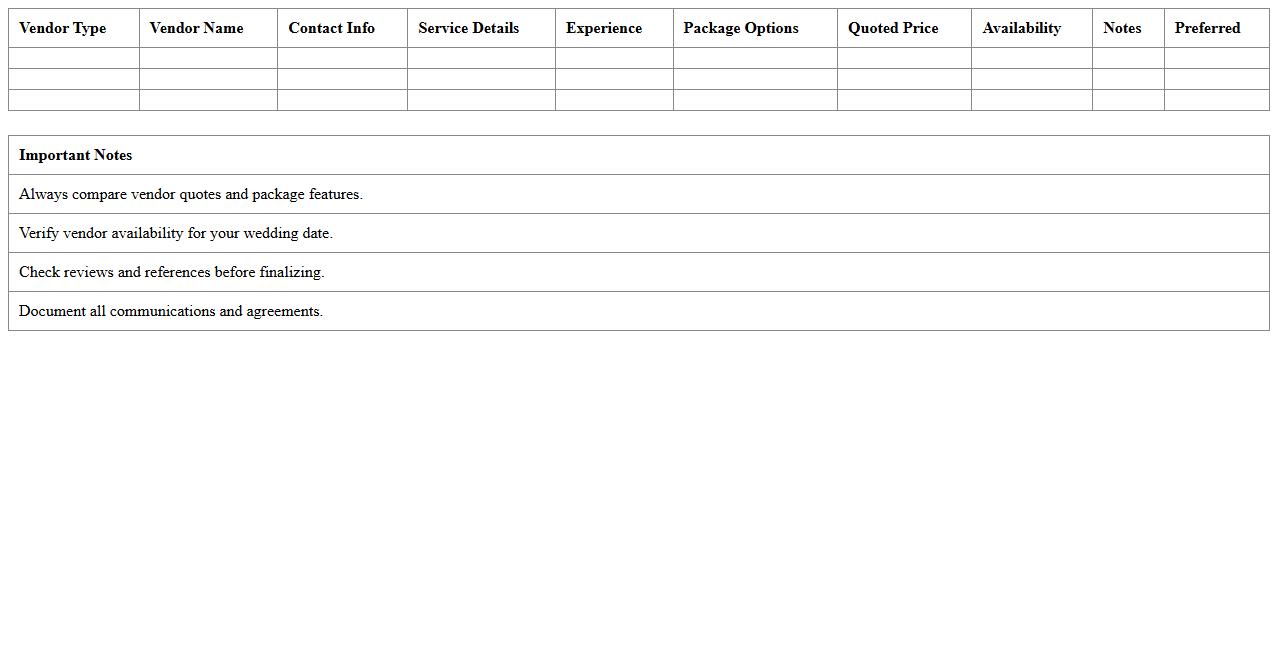 | Vendor Type | Vendor Name | Contact Info | Service Details | Experience | Package Options | Quoted Price | Availability | Notes | Preferred |
|---|---|---|---|---|---|---|---|---|---|
| | | | | | | | | | |
| | | | | | | | | | |
| | | | | | | | | | |

| Important Notes |
|---|
| Always compare vendor quotes and package features. |
| Verify vendor availability for your wedding date. |
| Check reviews and references before finalizing. |
| Document all communications and agreements. |